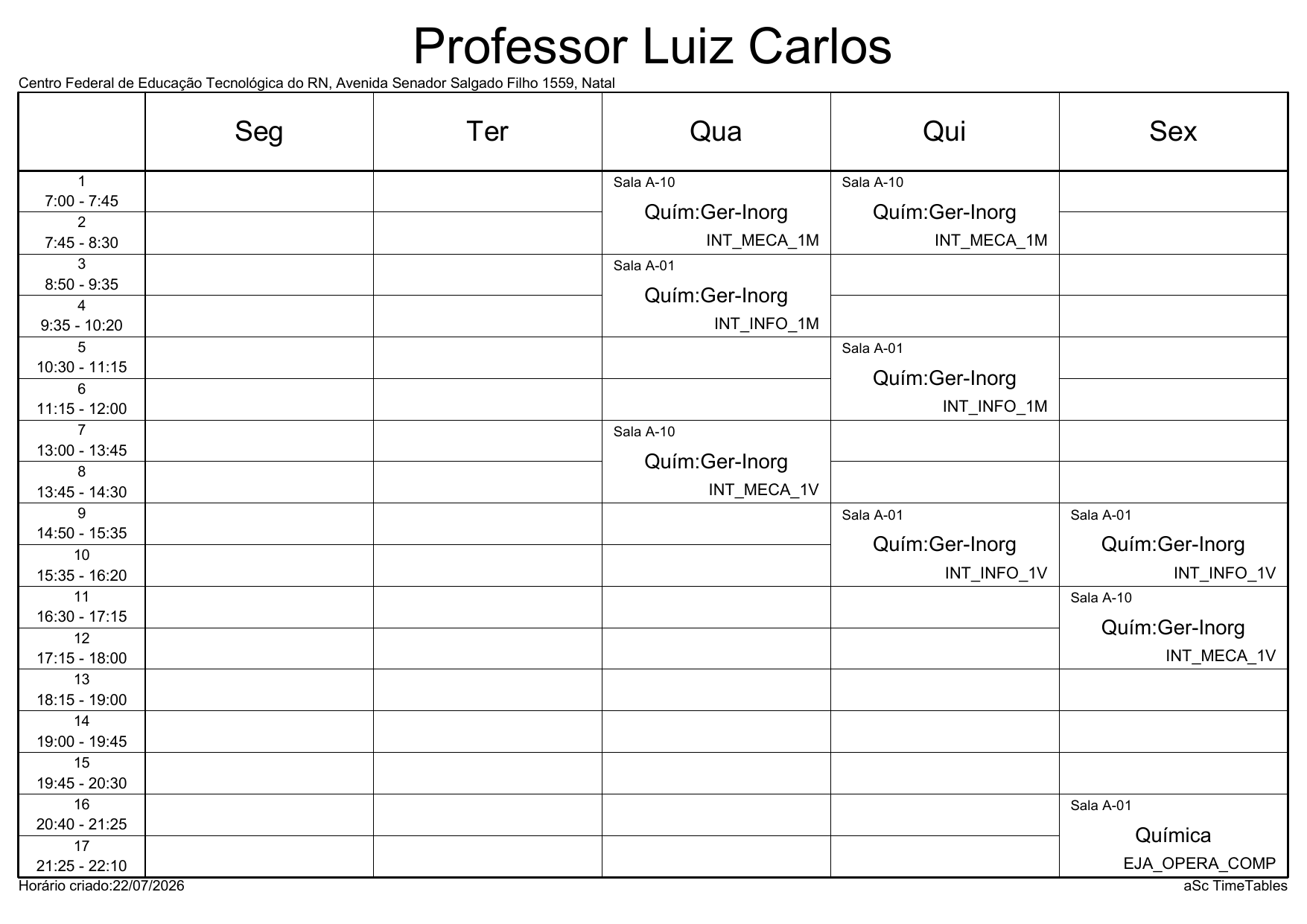 Professor Luiz Carlos

Centro Federal de Educação Tecnológica do RN, Avenida Senador Salgado Filho 1559, Natal

|  | Seg | Ter | Qua | Qui | Sex |
|---|---|---|---|---|---|
| 1 7:00 - 7:45 |  |  | Sala A-10 Quím:Ger-Inorg INT_MECA_1M | Sala A-10 Quím:Ger-Inorg INT_MECA_1M |  |
| 2 7:45 - 8:30 |  |  |  |  |  |
| 3 8:50 - 9:35 |  |  | Sala A-01 Quím:Ger-Inorg INT_INFO_1M |  |  |
| 4 9:35 - 10:20 |  |  |  |  |  |
| 5 10:30 - 11:15 |  |  |  | Sala A-01 Quím:Ger-Inorg INT_INFO_1M |  |
| 6 11:15 - 12:00 |  |  |  |  |  |
| 7 13:00 - 13:45 |  |  | Sala A-10 Quím:Ger-Inorg INT_MECA_1V |  |  |
| 8 13:45 - 14:30 |  |  |  |  |  |
| 9 14:50 - 15:35 |  |  |  | Sala A-01 Quím:Ger-Inorg INT_INFO_1V | Sala A-01 Quím:Ger-Inorg INT_INFO_1V |
| 10 15:35 - 16:20 |  |  |  |  |  |
| 11 16:30 - 17:15 |  |  |  |  | Sala A-10 Quím:Ger-Inorg INT_MECA_1V |
| 12 17:15 - 18:00 |  |  |  |  |  |
| 13 18:15 - 19:00 |  |  |  |  |  |
| 14 19:00 - 19:45 |  |  |  |  |  |
| 15 19:45 - 20:30 |  |  |  |  |  |
| 16 20:40 - 21:25 |  |  |  |  | Sala A-01 Química EJA_OPERA_COMP |
| 17 21:25 - 22:10 |  |  |  |  |  |

Horário criado:22/07/2026

aSc TimeTables